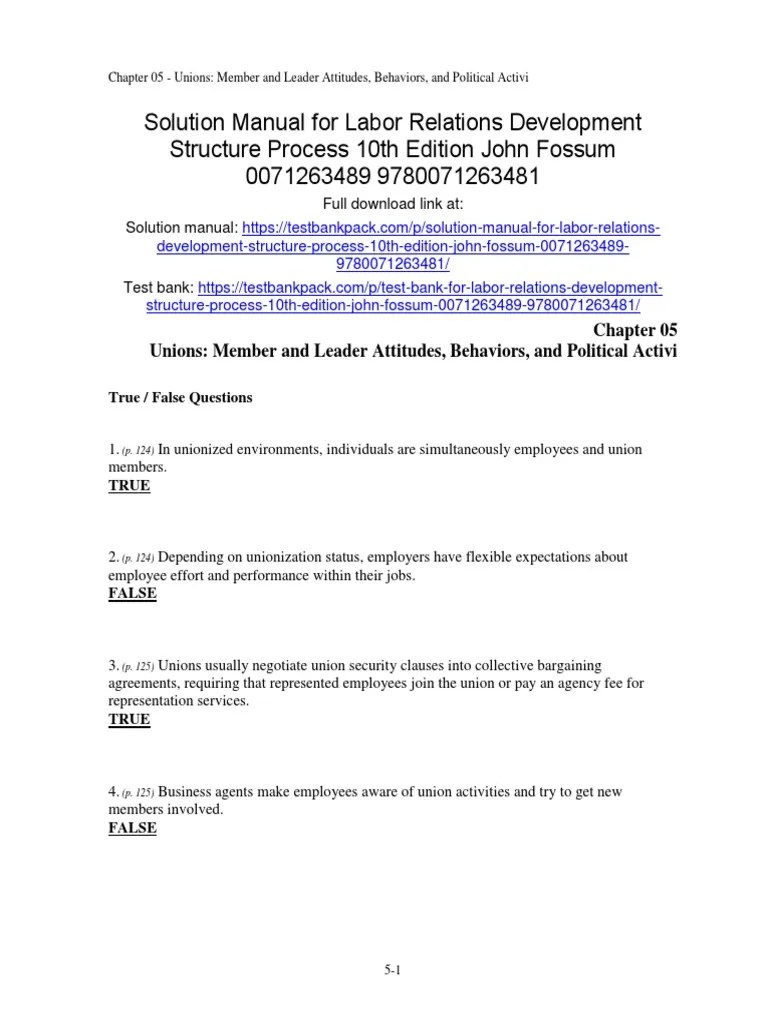 Chapter 05 - Unions: Member and Leader Attitudes, Behaviors, and Political Activi

Solution Manual for Labor Relations Development Structure Process 10th Edition John Fossum 0071263489 9780071263481

Full download link at:

Solution manual: https://testbankpack.com/p/solution-manual-for-labor-relations-development-structure-process-10th-edition-john-fossum-0071263489-9780071263481/

Test bank: https://testbankpack.com/p/test-bank-for-labor-relations-development-structure-process-10th-edition-john-fossum-0071263489-9780071263481/

Chapter 05
Unions: Member and Leader Attitudes, Behaviors, and Political Activi

True / False Questions

1. (p. 124) In unionized environments, individuals are simultaneously employees and union members.
TRUE

2. (p. 124) Depending on unionization status, employers have flexible expectations about employee effort and performance within their jobs.
FALSE

3. (p. 125) Unions usually negotiate union security clauses into collective bargaining agreements, requiring that represented employees join the union or pay an agency fee for representation services.
TRUE

4. (p. 125) Business agents make employees aware of union activities and try to get new members involved.
FALSE

5-1